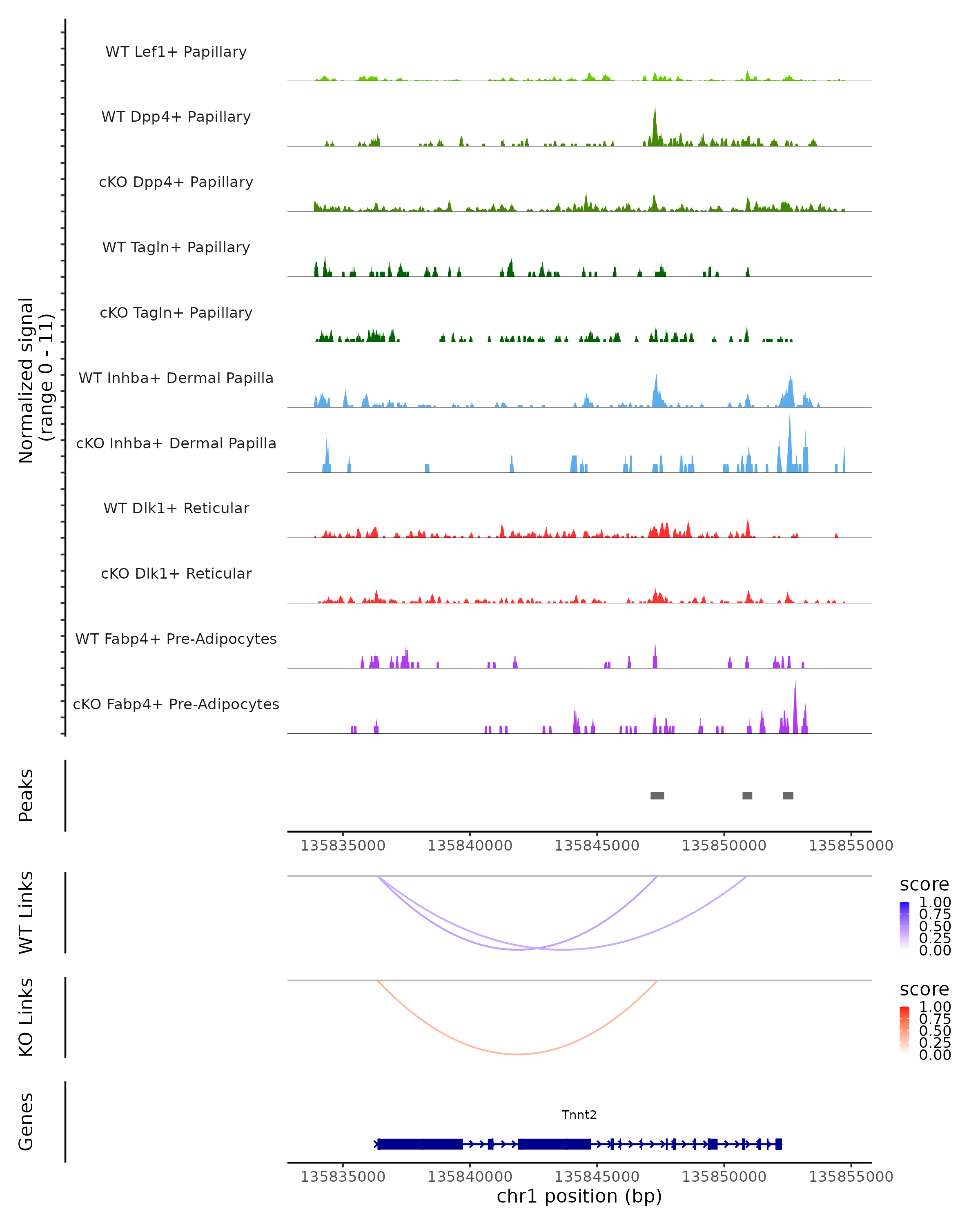 Normalized signal (range 0 - 11)

WT Lef1+ Papillary
WT Dpp4+ Papillary
cKO Dpp4+ Papillary
WT Tagln+ Papillary
cKO Tagln+ Papillary
WT Inhba+ Dermal Papilla
cKO Inhba+ Dermal Papilla
WT Dlk1+ Reticular
cKO Dlk1+ Reticular
WT Fabp4+ Pre-Adipocytes
cKO Fabp4+ Pre-Adipocytes

Peaks

135835000 135840000 135845000 135850000 135855000

WT Links

score
1.00
0.75
0.50
0.25
0.00

KO Links

score
1.00
0.75
0.50
0.25
0.00

Genes

Tnnt2

135835000 135840000 135845000 135850000 135855000
chr1 position (bp)